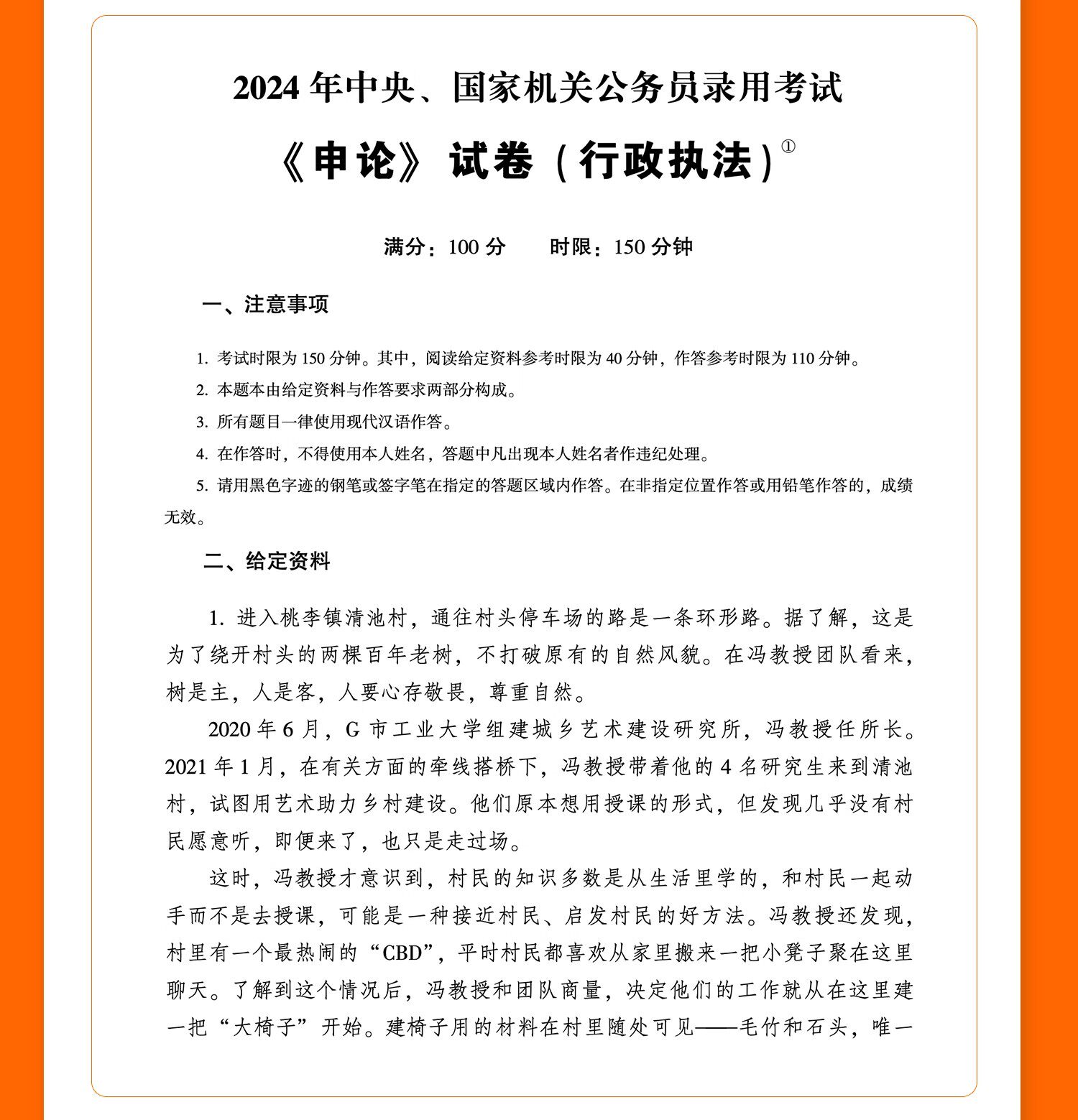 2024 年中央、国家机关公务员录用考试

《申论》试卷（行政执法）①

满分：100 分　　时限：150 分钟

一、注意事项

1. 考试时限为 150 分钟。其中，阅读给定资料参考时限为 40 分钟，作答参考时限为 110 分钟。

2. 本题本由给定资料与作答要求两部分构成。

3. 所有题目一律使用现代汉语作答。

4. 在作答时，不得使用本人姓名，答题中凡出现本人姓名者作违纪处理。

5. 请用黑色字迹的钢笔或签字笔在指定的答题区域内作答。在非指定位置作答或用铅笔作答的，成绩无效。

二、给定资料

1. 进入桃李镇清池村，通往村头停车场的路是一条环形路。据了解，这是为了绕开村头的两棵百年老树，不打破原有的自然风貌。在冯教授团队看来，树是主，人是客，人要心存敬畏，尊重自然。

2020 年 6 月，G 市工业大学组建城乡艺术建设研究所，冯教授任所长。2021 年 1 月，在有关方面的牵线搭桥下，冯教授带着他的 4 名研究生来到清池村，试图用艺术助力乡村建设。他们原本想用授课的形式，但发现几乎没有村民愿意听，即便来了，也只是走过场。

这时，冯教授才意识到，村民的知识多数是从生活里学的，和村民一起动手而不是去授课，可能是一种接近村民、启发村民的好方法。冯教授还发现，村里有一个最热闹的“CBD”，平时村民都喜欢从家里搬来一把小凳子聚在这里聊天。了解到这个情况后，冯教授和团队商量，决定他们的工作就从在这里建一把“大椅子”开始。建椅子用的材料在村里随处可见——毛竹和石头，唯一